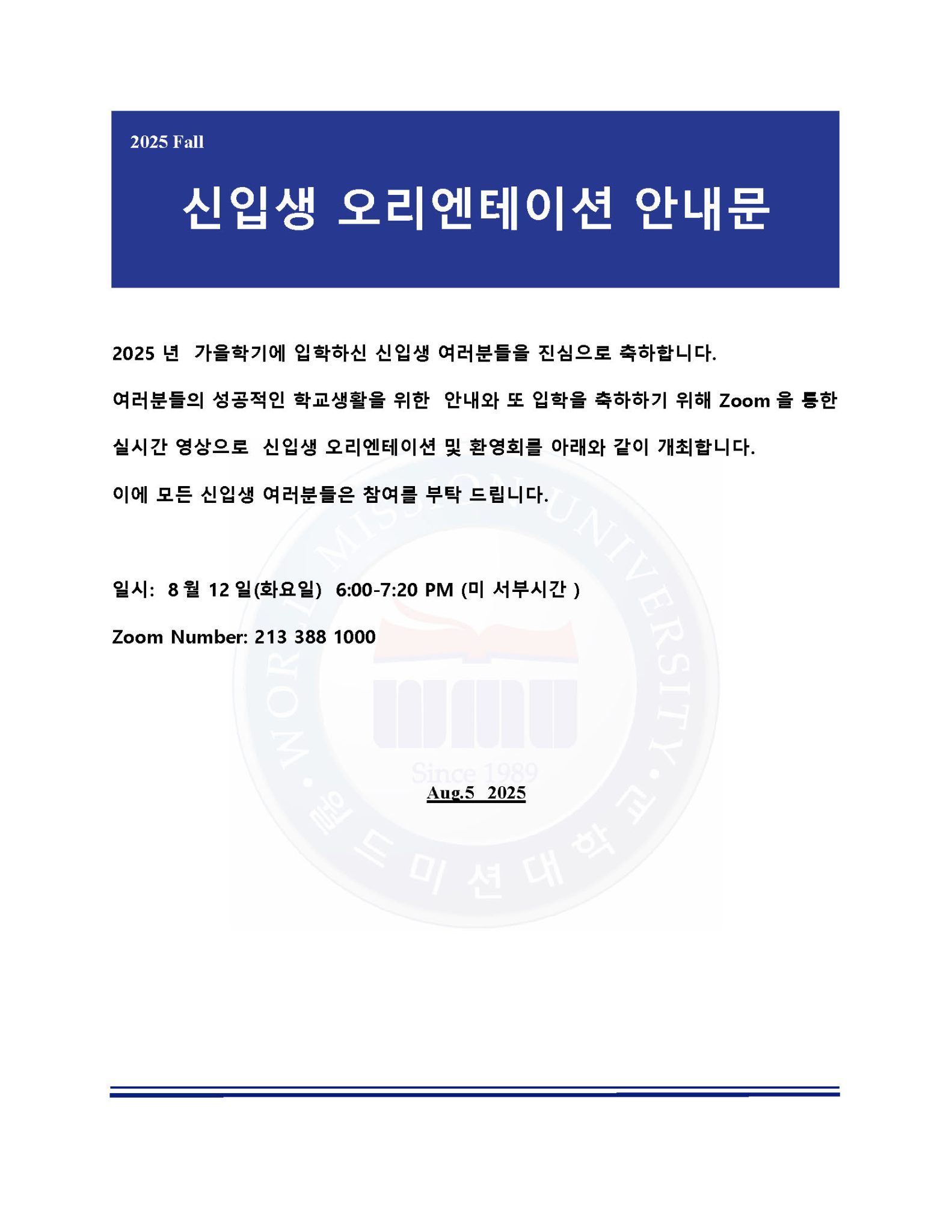 2025 Fall

신입생 오리엔테이션 안내문

2025 년 가을학기에 입학하신 신입생 여러분들을 진심으로 축하합니다.

여러분들의 성공적인 학교생활을 위한 안내와 또 입학을 축하하기 위해 Zoom 을 통한 실시간 영상으로 신입생 오리엔테이션 및 환영회를 아래와 같이 개최합니다.

이에 모든 신입생 여러분들은 참여를 부탁 드립니다.

일시: 8 월 12 일(화요일) 6:00-7:20 PM (미 서부시간 )

Zoom Number: 213 388 1000

WORLD MISSION UNIVERSITY

WMU

Since 1989

월드미션대학교

Aug.5 2025